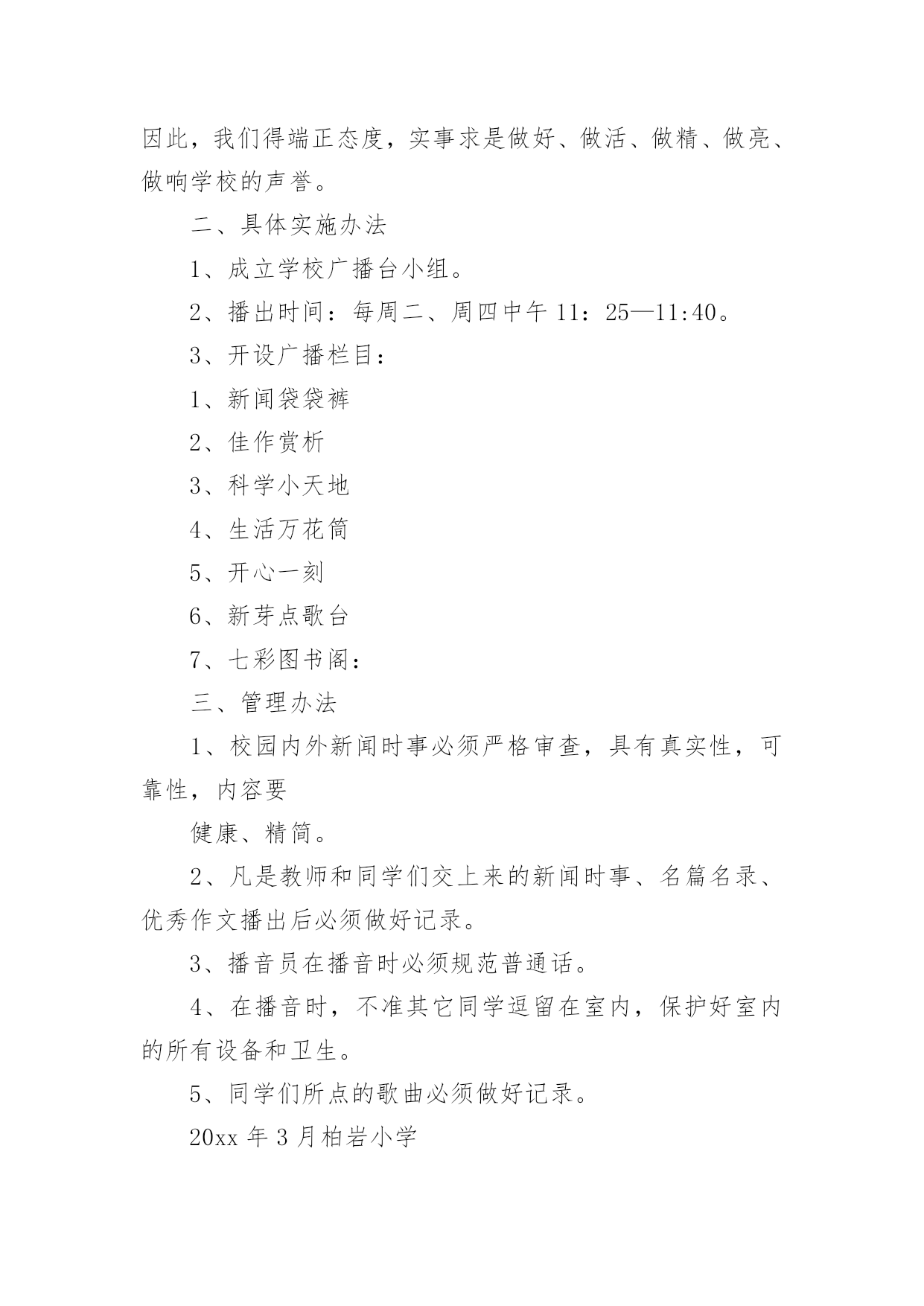 因此，我们得端正态度，实事求是做好、做活、做精、做亮、做响学校的声誉。

二、具体实施办法

1、成立学校广播台小组。

2、播出时间：每周二、周四中午 11：25—11:40。

3、开设广播栏目：

1、新闻袋袋裤

2、佳作赏析

3、科学小天地

4、生活万花筒

5、开心一刻

6、新芽点歌台

7、七彩图书阁：

三、管理办法

1、校园内外新闻时事必须严格审查，具有真实性，可靠性，内容要

健康、精简。

2、凡是教师和同学们交上来的新闻时事、名篇名录、优秀作文播出后必须做好记录。

3、播音员在播音时必须规范普通话。

4、在播音时，不准其它同学逗留在室内，保护好室内的所有设备和卫生。

5、同学们所点的歌曲必须做好记录。

20xx 年 3 月柏岩小学